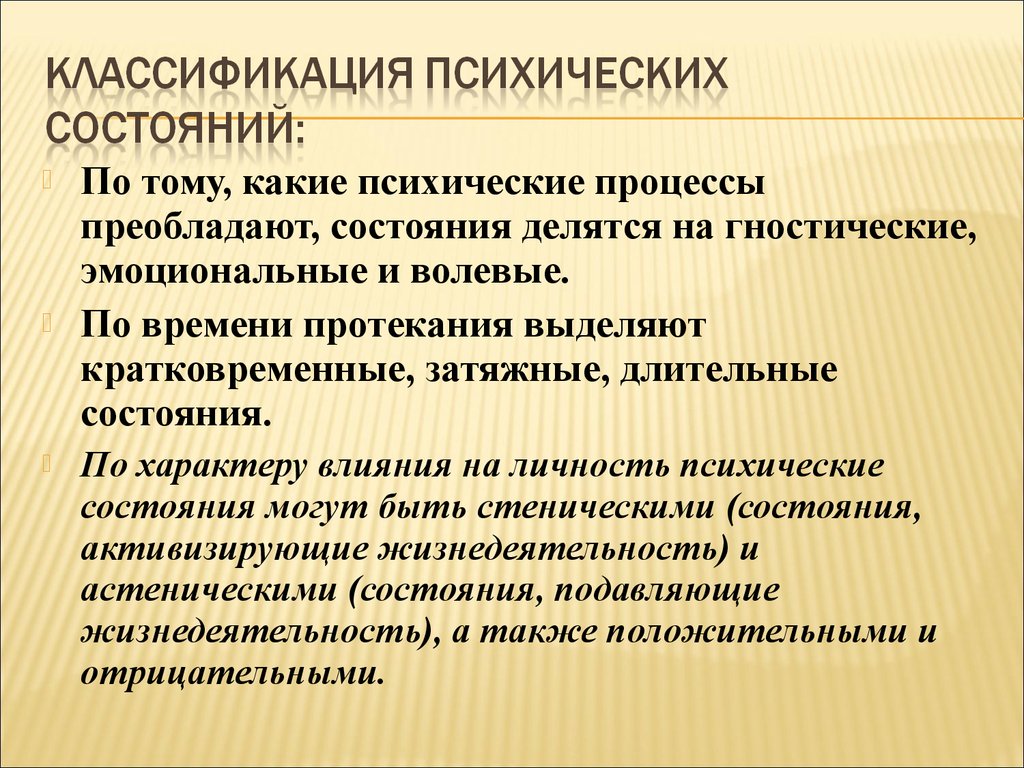 КЛАССИФИКАЦИЯ ПСИХИЧЕСКИХ СОСТОЯНИЙ:

По тому, какие психические процессы преобладают, состояния делятся на гностические, эмоциональные и волевые.

По времени протекания выделяют кратковременные, затяжные, длительные состояния.

По характеру влияния на личность психические состояния могут быть стеническими (состояния, активизирующие жизнедеятельность) и астеническими (состояния, подавляющие жизнедеятельность), а также положительными и отрицательными.